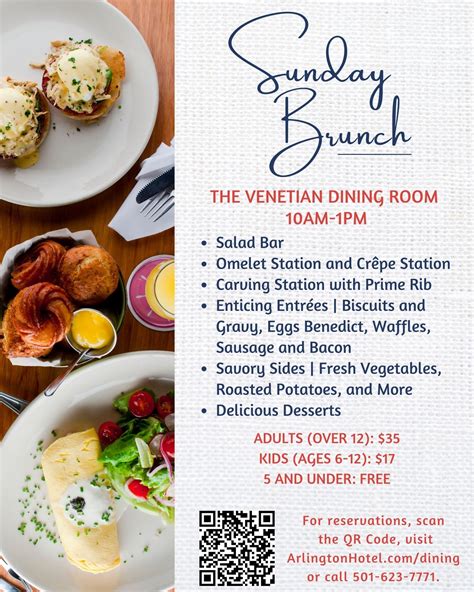 Sunday Brunch

THE VENETIAN DINING ROOM
10AM-1PM

• Salad Bar
• Omelet Station and Crêpe Station
• Carving Station with Prime Rib
• Enticing Entrées | Biscuits and Gravy, Eggs Benedict, Waffles, Sausage and Bacon
• Savory Sides | Fresh Vegetables, Roasted Potatoes, and More
• Delicious Desserts

ADULTS (OVER 12): $35
KIDS (AGES 6-12): $17
5 AND UNDER: FREE

For reservations, scan the QR Code, visit ArlingtonHotel.com/dining or call 501-623-7771.